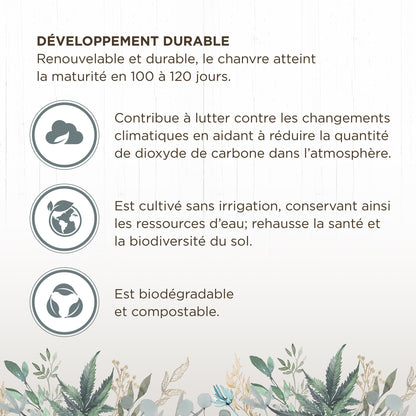 DÉVELOPPEMENT DURABLE
Renouvelable et durable, le chanvre atteint la maturité en 100 à 120 jours.

Contribue à lutter contre les changements climatiques en aidant à réduire la quantité de dioxyde de carbone dans l'atmosphère.

Est cultivé sans irrigation, conservant ainsi les ressources d'eau; rehausse la santé et la biodiversité du sol.

Est biodégradable et compostable.